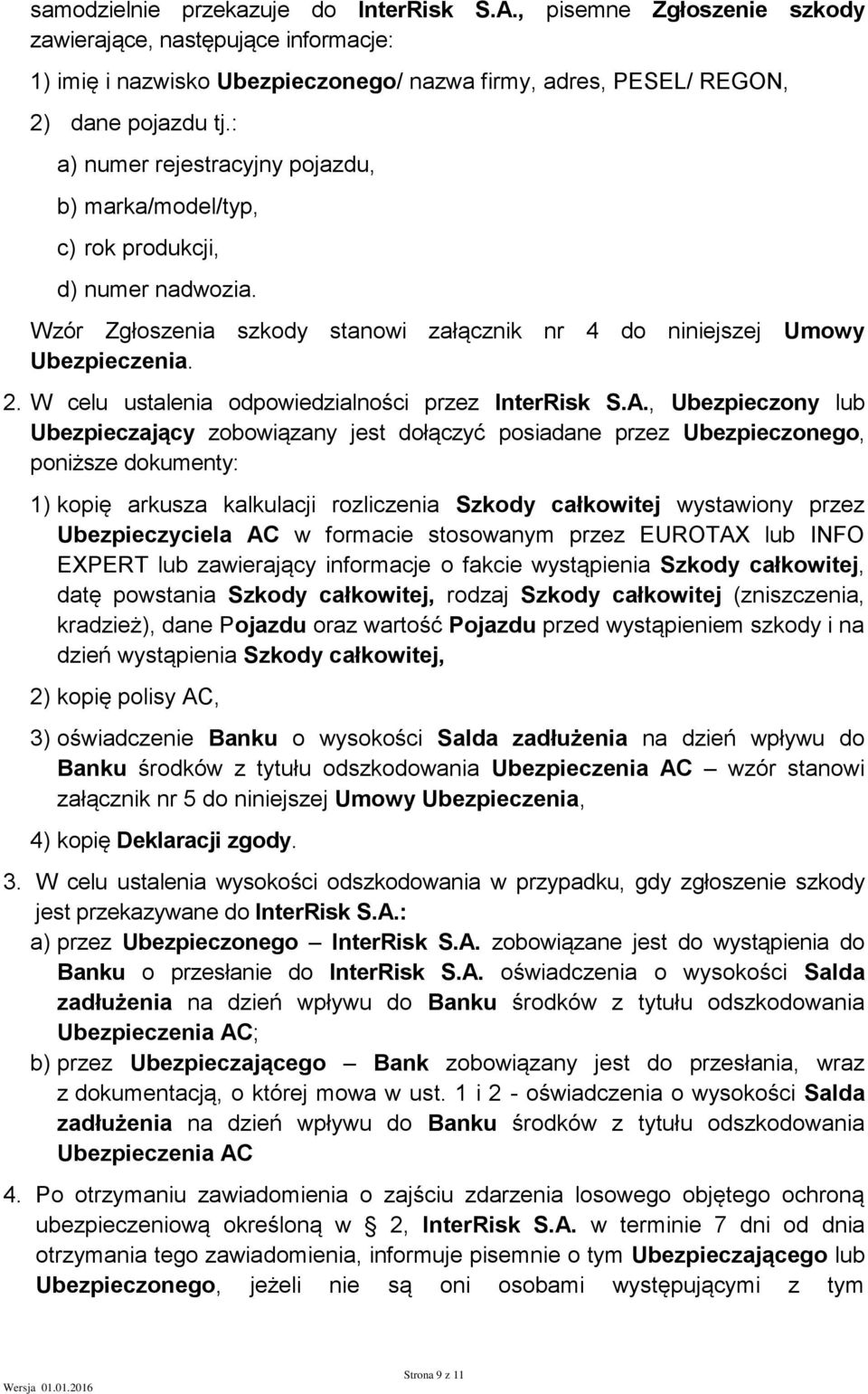 samodzielnie przekazuje do InterRisk S.A., pisemne Zgłoszenie szkody zawierające, następujące informacje:

1) imię i nazwisko Ubezpieczonego/ nazwa firmy, adres, PESEL/ REGON,

2) dane pojazdu tj.:

a) numer rejestracyjny pojazdu,

b) marka/model/typ,

c) rok produkcji,

d) numer nadwozia.

Wzór Zgłoszenia szkody stanowi załącznik nr 4 do niniejszej Umowy Ubezpieczenia.

2. W celu ustalenia odpowiedzialności przez InterRisk S.A., Ubezpieczony lub Ubezpieczający zobowiązany jest dołączyć posiadane przez Ubezpieczonego, poniższe dokumenty:

1) kopię arkusza kalkulacji rozliczenia Szkody całkowitej wystawiony przez Ubezpieczyciela AC w formacie stosowanym przez EUROTAX lub INFO EXPERT lub zawierający informacje o fakcie wystąpienia Szkody całkowitej, datę powstania Szkody całkowitej, rodzaj Szkody całkowitej (zniszczenia, kradzież), dane Pojazdu oraz wartość Pojazdu przed wystąpieniem szkody i na dzień wystąpienia Szkody całkowitej,

2) kopię polisy AC,

3) oświadczenie Banku o wysokości Salda zadłużenia na dzień wpływu do Banku środków z tytułu odszkodowania Ubezpieczenia AC – wzór stanowi załącznik nr 5 do niniejszej Umowy Ubezpieczenia,

4) kopię Deklaracji zgody.

3. W celu ustalenia wysokości odszkodowania w przypadku, gdy zgłoszenie szkody jest przekazywane do InterRisk S.A.:

a) przez Ubezpieczonego – InterRisk S.A. zobowiązane jest do wystąpienia do Banku o przesłanie do InterRisk S.A. oświadczenia o wysokości Salda zadłużenia na dzień wpływu do Banku środków z tytułu odszkodowania Ubezpieczenia AC;

b) przez Ubezpieczającego – Bank zobowiązany jest do przesłania, wraz z dokumentacją, o której mowa w ust. 1 i 2 - oświadczenia o wysokości Salda zadłużenia na dzień wpływu do Banku środków z tytułu odszkodowania Ubezpieczenia AC

4. Po otrzymaniu zawiadomienia o zajściu zdarzenia losowego objętego ochroną ubezpieczeniową określoną w § 2, InterRisk S.A. w terminie 7 dni od dnia otrzymania tego zawiadomienia, informuje pisemnie o tym Ubezpieczającego lub Ubezpieczonego, jeżeli nie są oni osobami występującymi z tym

Wersja 01.01.2016

Strona 9 z 11